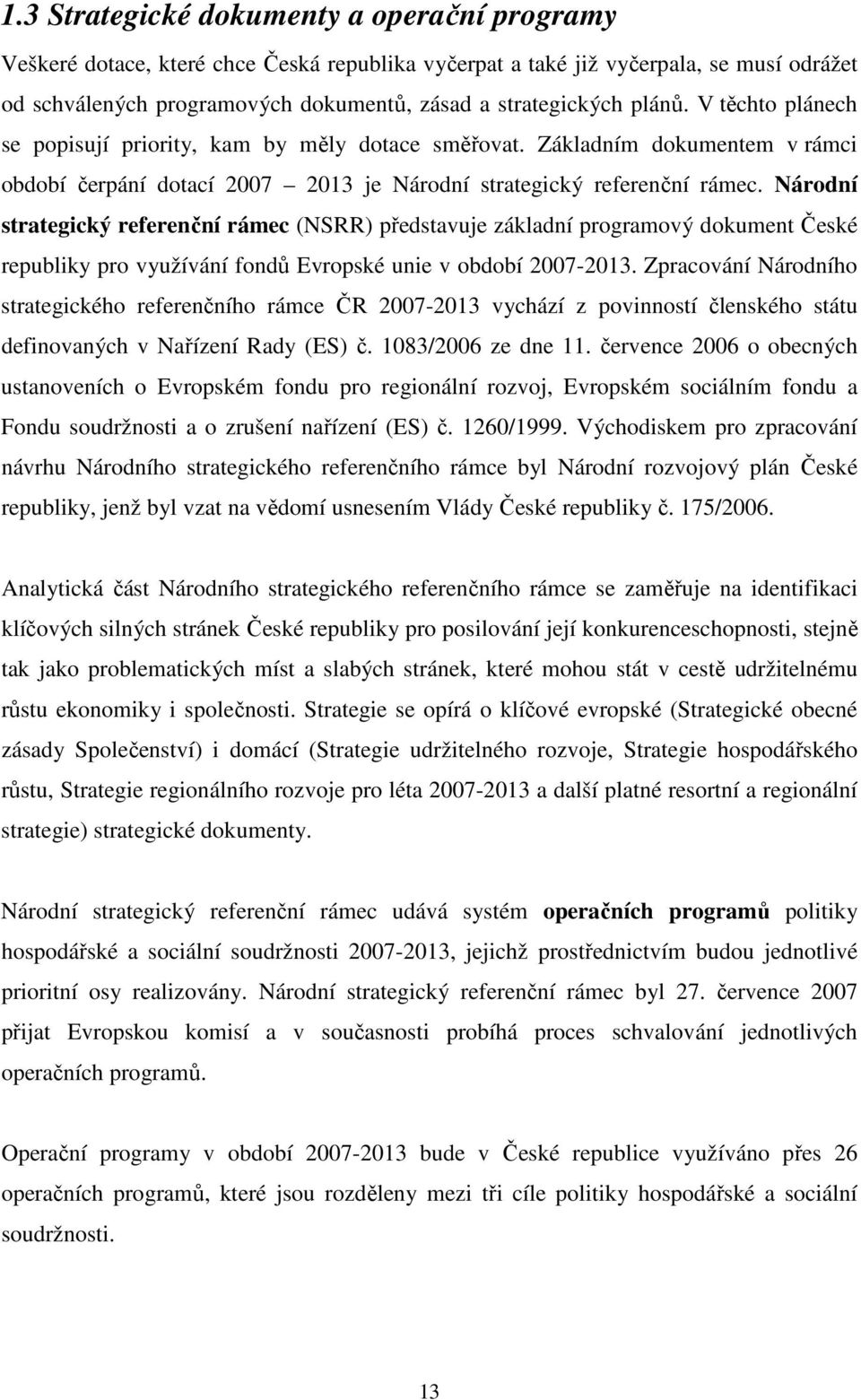 1.3 Strategické dokumenty a operační programy

Veškeré dotace, které chce Česká republika vyčerpat a také již vyčerpala, se musí odrážet od schválených programových dokumentů, zásad a strategických plánů. V těchto plánech se popisují priority, kam by měly dotace směřovat. Základním dokumentem v rámci období čerpání dotací 2007 – 2013 je Národní strategický referenční rámec. Národní strategický referenční rámec (NSRR) představuje základní programový dokument České republiky pro využívání fondů Evropské unie v období 2007-2013. Zpracování Národního strategického referenčního rámce ČR 2007-2013 vychází z povinností členského státu definovaných v Nařízení Rady (ES) č. 1083/2006 ze dne 11. července 2006 o obecných ustanoveních o Evropském fondu pro regionální rozvoj, Evropském sociálním fondu a Fondu soudržnosti a o zrušení nařízení (ES) č. 1260/1999. Východiskem pro zpracování návrhu Národního strategického referenčního rámce byl Národní rozvojový plán České republiky, jenž byl vzat na vědomí usnesením Vlády České republiky č. 175/2006.

Analytická část Národního strategického referenčního rámce se zaměřuje na identifikaci klíčových silných stránek České republiky pro posilování její konkurenceschopnosti, stejně tak jako problematických míst a slabých stránek, které mohou stát v cestě udržitelnému růstu ekonomiky i společnosti. Strategie se opírá o klíčové evropské (Strategické obecné zásady Společenství) i domácí (Strategie udržitelného rozvoje, Strategie hospodářského růstu, Strategie regionálního rozvoje pro léta 2007-2013 a další platné resortní a regionální strategie) strategické dokumenty.

Národní strategický referenční rámec udává systém operačních programů politiky hospodářské a sociální soudržnosti 2007-2013, jejichž prostřednictvím budou jednotlivé prioritní osy realizovány. Národní strategický referenční rámec byl 27. července 2007 přijat Evropskou komisí a v současnosti probíhá proces schvalování jednotlivých operačních programů.

Operační programy v období 2007-2013 bude v České republice využíváno přes 26 operačních programů, které jsou rozděleny mezi tři cíle politiky hospodářské a sociální soudržnosti.

13